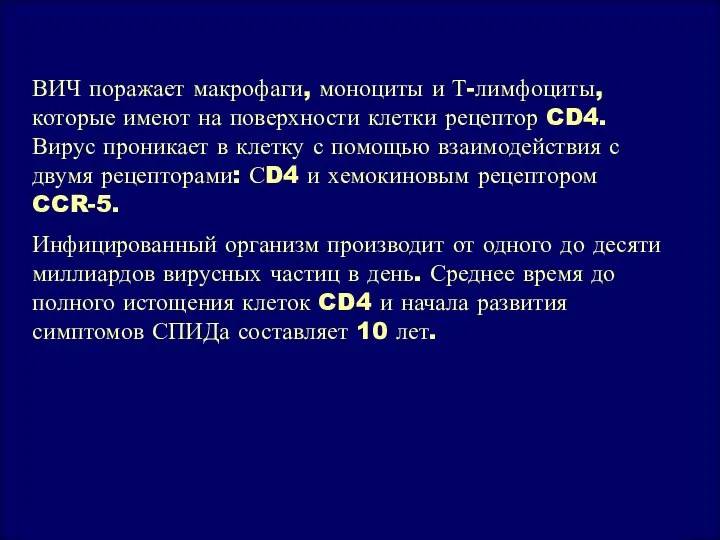 ВИЧ поражает макрофаги, моноциты и Т-лимфоциты, которые имеют на поверхности клетки рецептор CD4. Вирус проникает в клетку с помощью взаимодействия с двумя рецепторами: СD4 и хемокиновым рецептором CCR-5.

Инфицированный организм производит от одного до десяти миллиардов вирусных частиц в день. Среднее время до полного истощения клеток CD4 и начала развития симптомов СПИДа составляет 10 лет.